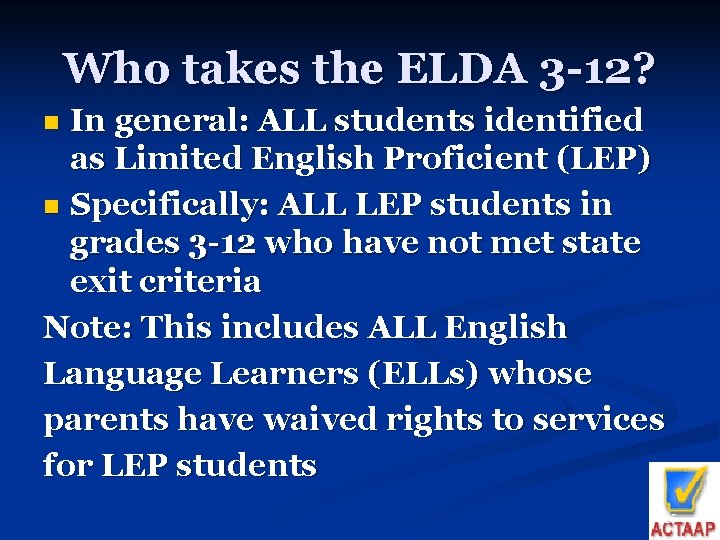 Who takes the ELDA 3-12?

• In general: ALL students identified as Limited English Proficient (LEP)
• Specifically: ALL LEP students in grades 3-12 who have not met state exit criteria

Note: This includes ALL English Language Learners (ELLs) whose parents have waived rights to services for LEP students

ACTAAP